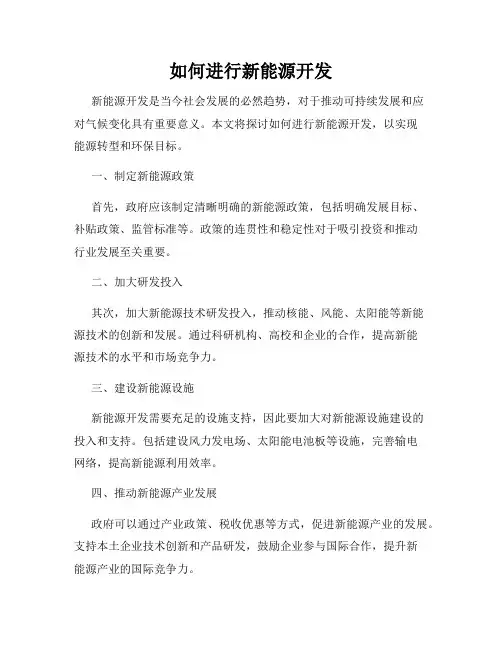 如何进行新能源开发

新能源开发是当今社会发展的必然趋势，对于推动可持续发展和应对气候变化具有重要意义。本文将探讨如何进行新能源开发，以实现能源转型和环保目标。

一、制定新能源政策

首先，政府应该制定清晰明确的新能源政策，包括明确发展目标、补贴政策、监管标准等。政策的连贯性和稳定性对于吸引投资和推动行业发展至关重要。

二、加大研发投入

其次，加大新能源技术研发投入，推动核能、风能、太阳能等新能源技术的创新和发展。通过科研机构、高校和企业的合作，提高新能源技术的水平和市场竞争力。

三、建设新能源设施

新能源开发需要充足的设施支持，因此要加大对新能源设施建设的投入和支持。包括建设风力发电场、太阳能电池板等设施，完善输电网络，提高新能源利用效率。

四、推动新能源产业发展

政府可以通过产业政策、税收优惠等方式，促进新能源产业的发展。支持本土企业技术创新和产品研发，鼓励企业参与国际合作，提升新能源产业的国际竞争力。